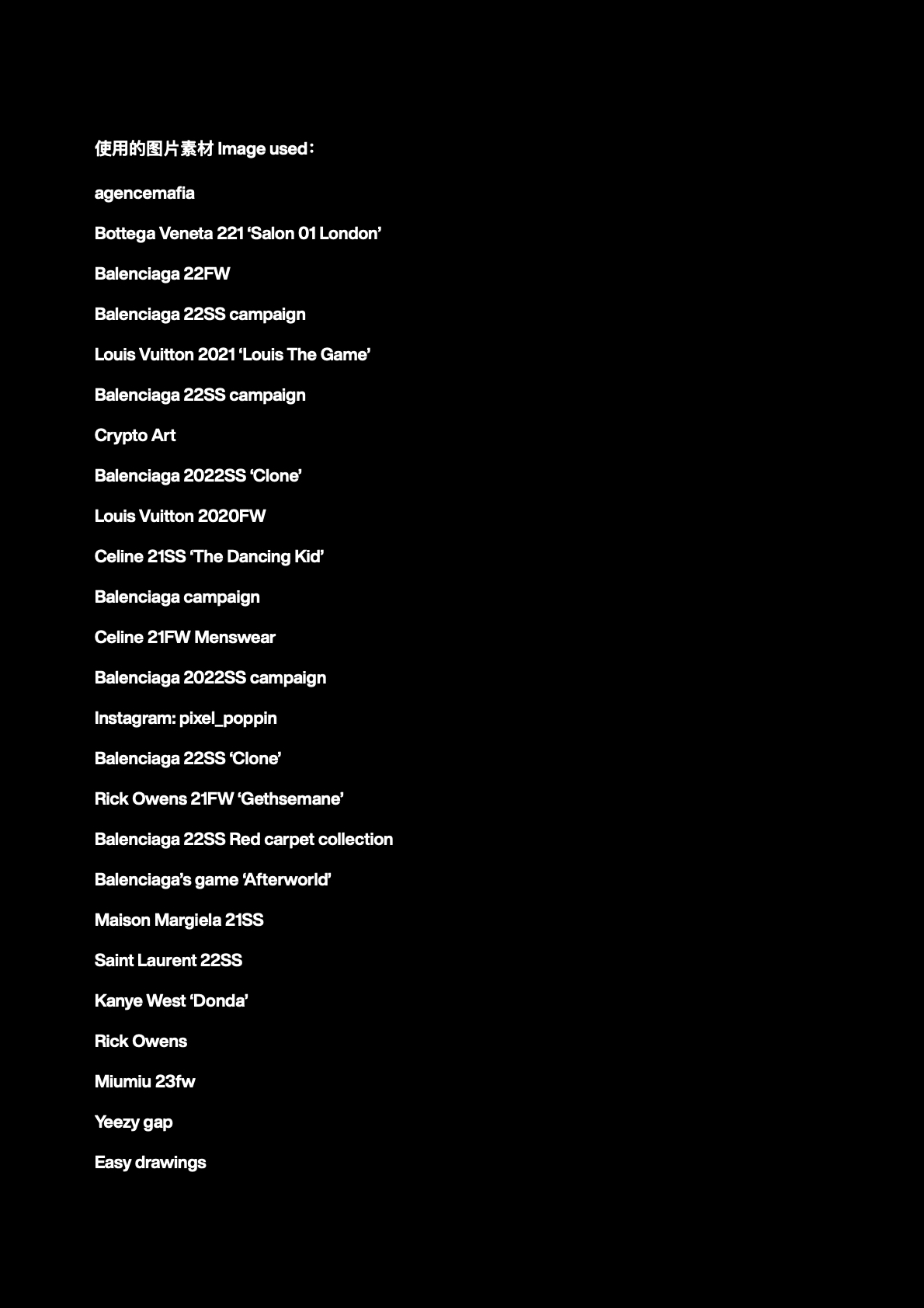 使用的图片素材 Image used：

agencemafia

Bottega Veneta 221 ‘Salon 01 London’

Balenciaga 22FW

Balenciaga 22SS campaign

Louis Vuitton 2021 ‘Louis The Game’

Balenciaga 22SS campaign

Crypto Art

Balenciaga 2022SS ‘Clone’

Louis Vuitton 2020FW

Celine 21SS ‘The Dancing Kid’

Balenciaga campaign

Celine 21FW Menswear

Balenciaga 2022SS campaign

Instagram: pixel_poppin

Balenciaga 22SS ‘Clone’

Rick Owens 21FW ‘Gethsemane’

Balenciaga 22SS Red carpet collection

Balenciaga’s game ‘Afterworld’

Maison Margiela 21SS

Saint Laurent 22SS

Kanye West ‘Donda’

Rick Owens

Miumiu 23fw

Yeezy gap

Easy drawings